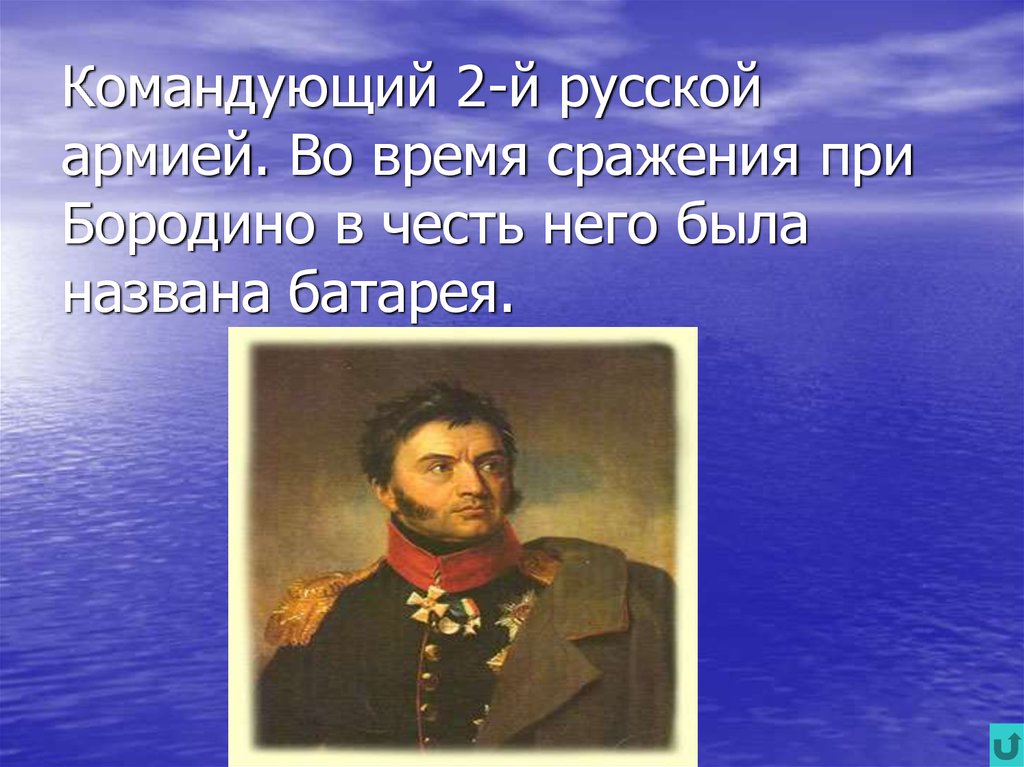 Командующий 2-й русской армией. Во время сражения при Бородино в честь него была названа батарея.